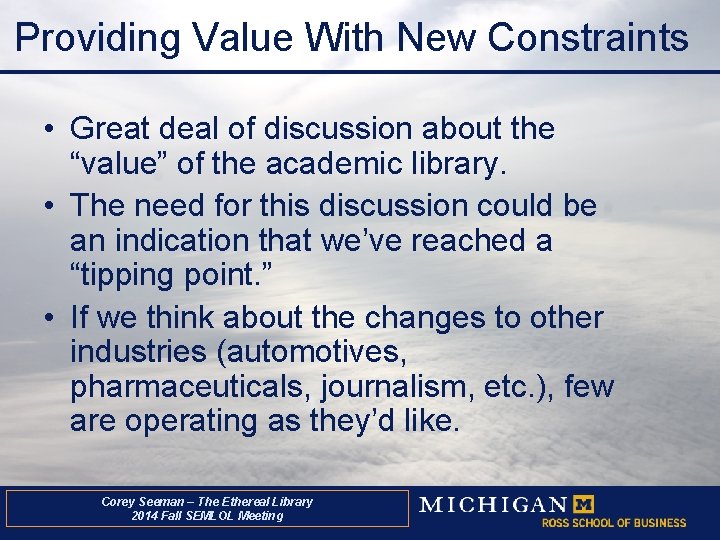 Providing Value With New Constraints

• Great deal of discussion about the “value” of the academic library.
• The need for this discussion could be an indication that we’ve reached a “tipping point.”
• If we think about the changes to other industries (automotives, pharmaceuticals, journalism, etc.), few are operating as they’d like.

Corey Seeman – The Ethereal Library
2014 Fall SEMLOL Meeting

MICHIGAN M
ROSS SCHOOL OF BUSINESS